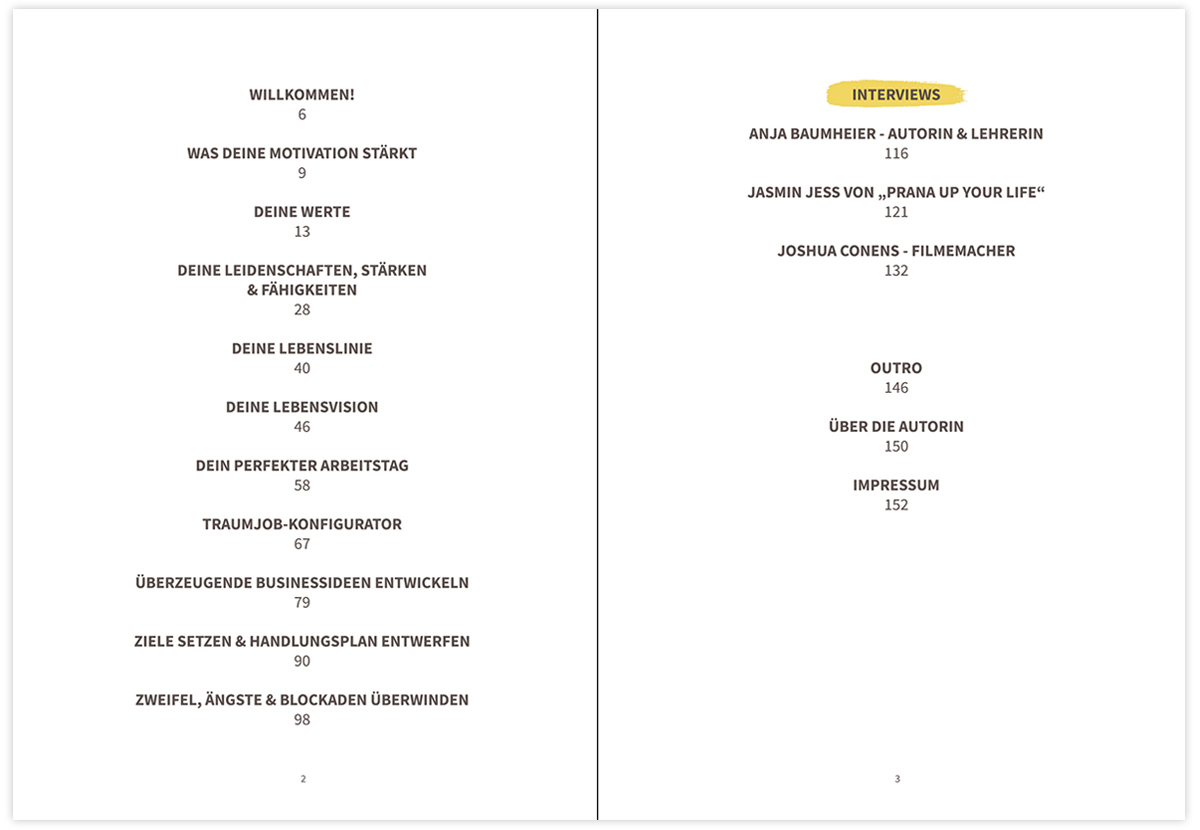 WILLKOMMEN!
6

WAS DEINE MOTIVATION STÄRKT
9

DEINE WERTE
13

DEINE LEIDENSCHAFTEN, STÄRKEN & FÄHIGKEITEN
28

DEINE LEBENSLINIE
40

DEINE LEBENSVISION
46

DEIN PERFEKTER ARBEITSTAG
58

TRAUMJOB-KONFIGURATOR
67

ÜBERZEUGENDE BUSINESSIDEEN ENTWICKELN
79

ZIELE SETZEN & HANDLUNGSPLAN ENTWERFEN
90

ZWEIFEL, ÄNGSTE & BLOCKADEN ÜBERWINDEN
98

2

INTERVIEWS

ANJA BAUMHEIER - AUTORIN & LEHRERIN
116

JASMIN JESS VON „PRANA UP YOUR LIFE“
121

JOSHUA CONENS - FILMEMACHER
132

OUTRO
146

ÜBER DIE AUTORIN
150

IMPRESSUM
152

3